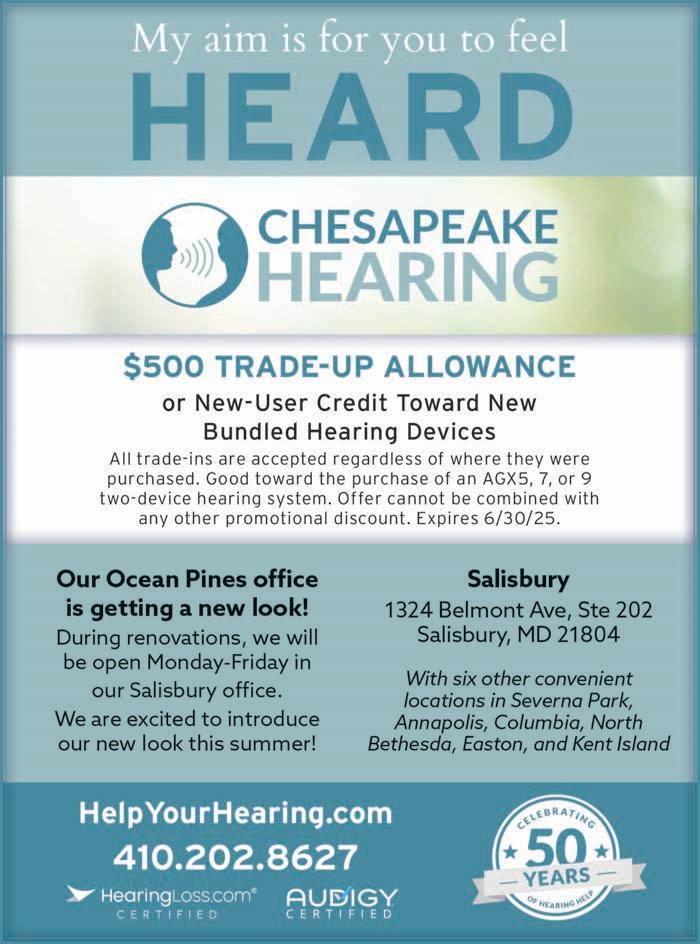 My aim is for you to feel
HEARD

CHESAPEAKE
HEARING

$500 TRADE-UP ALLOWANCE
or New-User Credit Toward New Bundled Hearing Devices

All trade-ins are accepted regardless of where they were purchased. Good toward the purchase of an AGX5, 7, or 9 two-device hearing system. Offer cannot be combined with any other promotional discount. Expires 6/30/25.

Our Ocean Pines office is getting a new look!
During renovations, we will be open Monday-Friday in our Salisbury office.
We are excited to introduce our new look this summer!

Salisbury
1324 Belmont Ave, Ste 202
Salisbury, MD 21804

With six other convenient locations in Severna Park, Annapolis, Columbia, North Bethesda, Easton, and Kent Island

HelpYourHearing.com
410.202.8627

HearingLoss.com® CERTIFIED

AUDIGY CERTIFIED

CELEBRATING 50 YEARS OF HEARING HELP